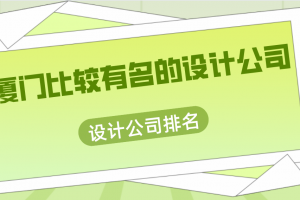 厦门比较有名的设计公司

设计公司排名